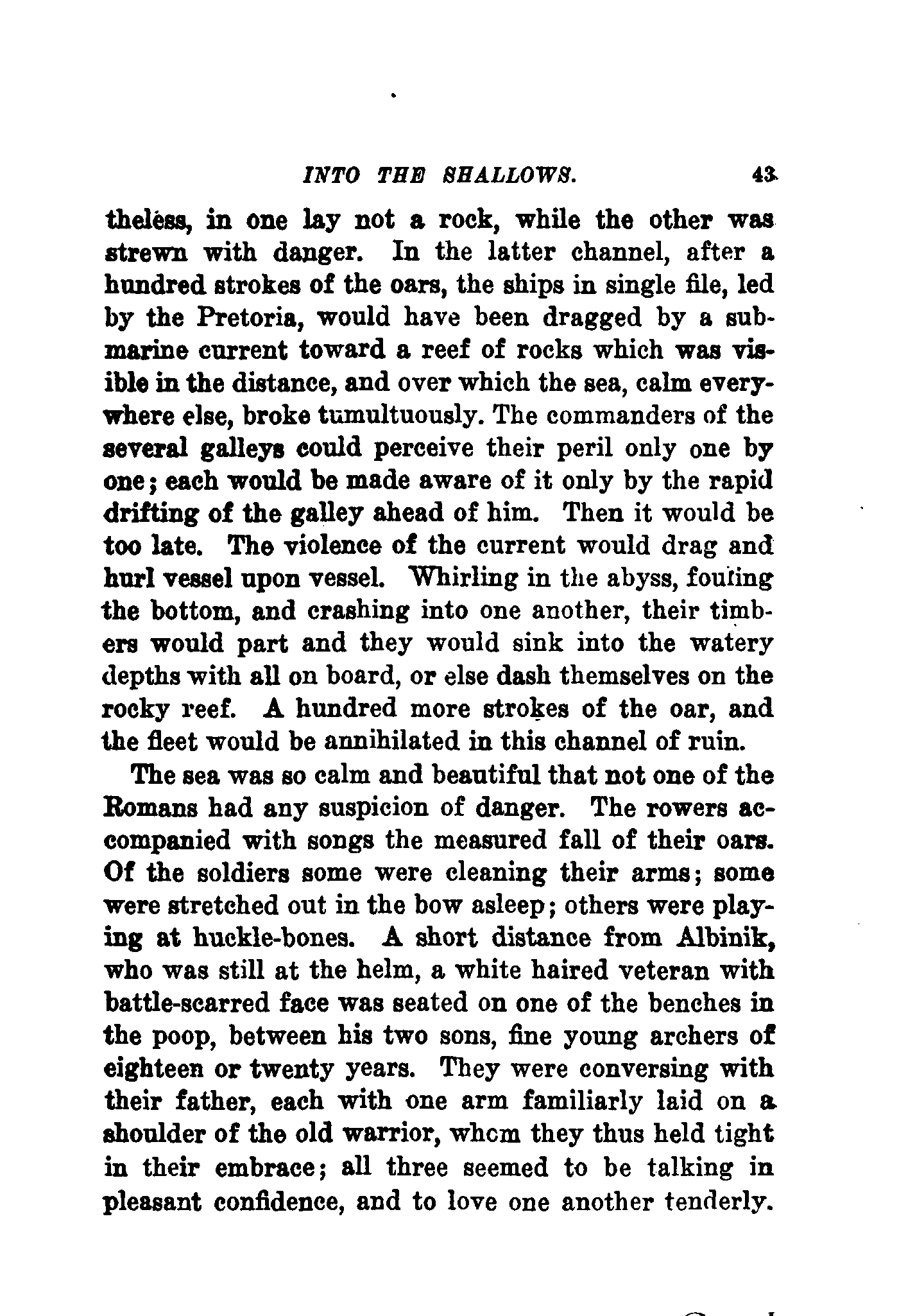 INTO THE SHALLOWS. 43

theless, in one lay not a rock, while the other was strewn with danger. In the latter channel, after a hundred strokes of the oars, the ships in single file, led by the Pretoria, would have been dragged by a submarine current toward a reef of rocks which was visible in the distance, and over which the sea, calm everywhere else, broke tumultuously. The commanders of the several galleys could perceive their peril only one by one; each would be made aware of it only by the rapid drifting of the galley ahead of him. Then it would be too late. The violence of the current would drag and hurl vessel upon vessel. Whirling in the abyss, fouling the bottom, and crashing into one another, their timbers would part and they would sink into the watery depths with all on board, or else dash themselves on the rocky reef. A hundred more strokes of the oar, and the fleet would be annihilated in this channel of ruin.

The sea was so calm and beautiful that not one of the Romans had any suspicion of danger. The rowers accompanied with songs the measured fall of their oars. Of the soldiers some were cleaning their arms; some were stretched out in the bow asleep; others were playing at huckle-bones. A short distance from Albinik, who was still at the helm, a white haired veteran with battle-scarred face was seated on one of the benches in the poop, between his two sons, fine young archers of eighteen or twenty years. They were conversing with their father, each with one arm familiarly laid on a shoulder of the old warrior, whom they thus held tight in their embrace; all three seemed to be talking in pleasant confidence, and to love one another tenderly.